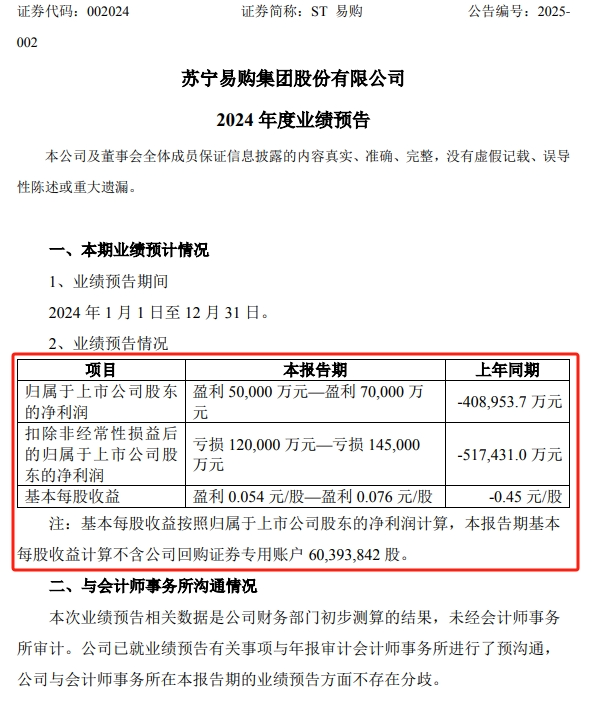 证券代码：002024　　证券简称：ST 易购　　公告编号：2025-002

苏宁易购集团股份有限公司

2024 年度业绩预告

本公司及董事会全体成员保证信息披露的内容真实、准确、完整，没有虚假记载、误导性陈述或重大遗漏。

一、本期业绩预计情况

1、业绩预告期间

2024 年 1 月 1 日至 12 月 31 日。

2、业绩预告情况

| 项目 | 本报告期 | 上年同期 |
|---|---|---|
| 归属于上市公司股东的净利润 | 盈利 50,000 万元—盈利 70,000 万元 | -408,953.7 万元 |
| 扣除非经常性损益后的归属于上市公司股东的净利润 | 亏损 120,000 万元—亏损 145,000 万元 | -517,431.0 万元 |
| 基本每股收益 | 盈利 0.054 元/股—盈利 0.076 元/股 | -0.45 元/股 |

注：基本每股收益按照归属于上市公司股东的净利润计算，本报告期基本每股收益计算不含公司回购证券专用账户 60,393,842 股。

二、与会计师事务所沟通情况

本次业绩预告相关数据是公司财务部门初步测算的结果，未经会计师事务所审计。公司已就业绩预告有关事项与年报审计会计师事务所进行了预沟通，公司与会计师事务所在本报告期的业绩预告方面不存在分歧。